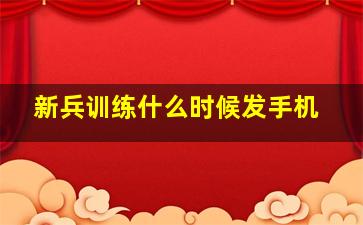 新兵训练什么时候发手机